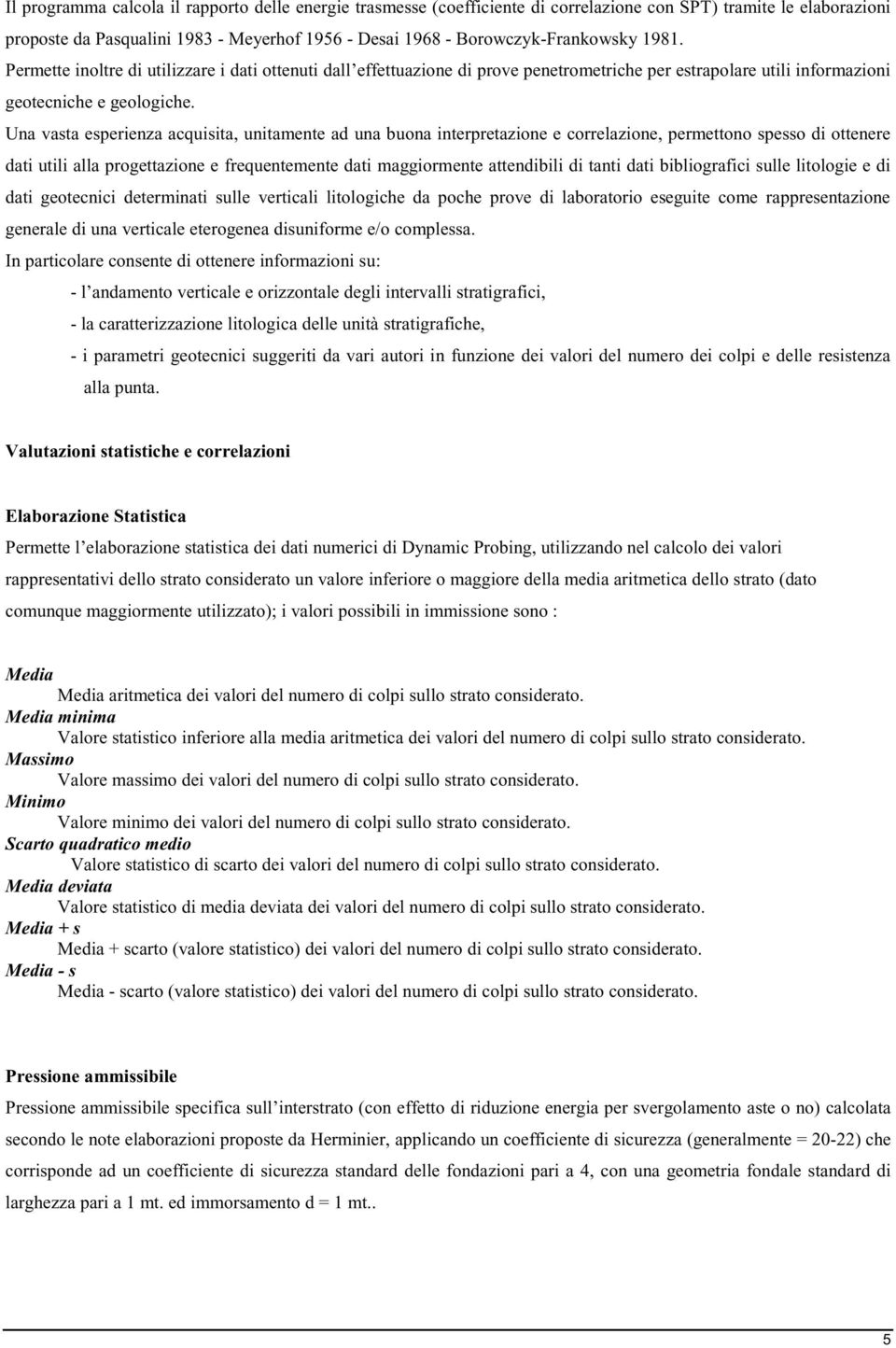 Il programma calcola il rapporto delle energie trasmesse (coefficiente di correlazione con SPT) tramite le elaborazioni proposte da Pasqualini 1983 - Meyerhof 1956 - Desai 1968 - Borowczyk-Frankowsky 1981.
Permette inoltre di utilizzare i dati ottenuti dall'effettuazione di prove penetrometriche per estrapolare utili informazioni geotecniche e geologiche.

Una vasta esperienza acquisita, unitamente ad una buona interpretazione e correlazione, permettono spesso di ottenere dati utili alla progettazione e frequentemente dati maggiormente attendibili di tanti dati bibliografici sulle litologie e di dati geotecnici determinati sulle verticali litologiche da poche prove di laboratorio eseguite come rappresentazione generale di una verticale eterogenea disuniforme e/o complessa.

In particolare consente di ottenere informazioni su:

- l'andamento verticale e orizzontale degli intervalli stratigrafici,
- la caratterizzazione litologica delle unità stratigrafiche,
- i parametri geotecnici suggeriti da vari autori in funzione dei valori del numero dei colpi e delle resistenza alla punta.

Valutazioni statistiche e correlazioni

Elaborazione Statistica

Permette l'elaborazione statistica dei dati numerici di Dynamic Probing, utilizzando nel calcolo dei valori rappresentativi dello strato considerato un valore inferiore o maggiore della media aritmetica dello strato (dato comunque maggiormente utilizzato); i valori possibili in immissione sono :

Media
Media aritmetica dei valori del numero di colpi sullo strato considerato.
Media minima
Valore statistico inferiore alla media aritmetica dei valori del numero di colpi sullo strato considerato.
Massimo
Valore massimo dei valori del numero di colpi sullo strato considerato.
Minimo
Valore minimo dei valori del numero di colpi sullo strato considerato.
Scarto quadratico medio
Valore statistico di scarto dei valori del numero di colpi sullo strato considerato.
Media deviata
Valore statistico di media deviata dei valori del numero di colpi sullo strato considerato.
Media + s
Media + scarto (valore statistico) dei valori del numero di colpi sullo strato considerato.
Media - s
Media - scarto (valore statistico) dei valori del numero di colpi sullo strato considerato.

Pressione ammissibile

Pressione ammissibile specifica sull'interstrato (con effetto di riduzione energia per svergolamento aste o no) calcolata secondo le note elaborazioni proposte da Herminier, applicando un coefficiente di sicurezza (generalmente = 20-22) che corrisponde ad un coefficiente di sicurezza standard delle fondazioni pari a 4, con una geometria fondale standard di larghezza pari a 1 mt. ed immorsamento d = 1 mt..

5